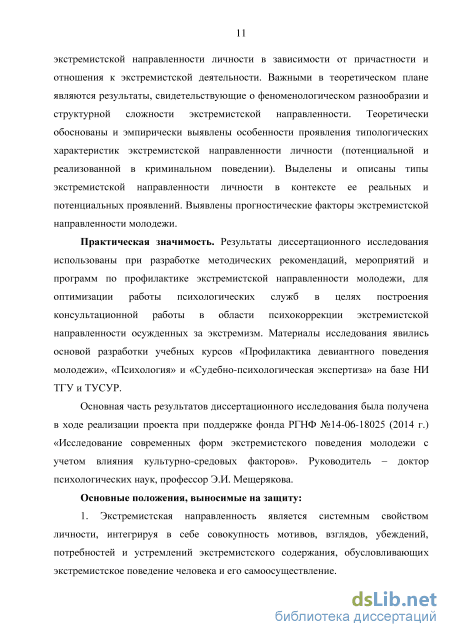 11

экстремистской направленности личности в зависимости от причастности и отношения к экстремистской деятельности. Важными в теоретическом плане являются результаты, свидетельствующие о феноменологическом разнообразии и структурной сложности экстремистской направленности. Теоретически обоснованы и эмпирически выявлены особенности проявления типологических характеристик экстремистской направленности личности (потенциальной и реализованной в криминальном поведении). Выделены и описаны типы экстремистской направленности личности в контексте ее реальных и потенциальных проявлений. Выявлены прогностические факторы экстремистской направленности молодежи.

Практическая значимость. Результаты диссертационного исследования использованы при разработке методических рекомендаций, мероприятий и программ по профилактике экстремистской направленности молодежи, для оптимизации работы психологических служб в целях построения консультационной работы в области психокоррекции экстремистской направленности осужденных за экстремизм. Материалы исследования явились основой разработки учебных курсов «Профилактика девиантного поведения молодежи», «Психология» и «Судебно-психологическая экспертиза» на базе НИ ТГУ и ТУСУР.

Основная часть результатов диссертационного исследования была получена в ходе реализации проекта при поддержке фонда РГНФ №14-06-18025 (2014 г.) «Исследование современных форм экстремистского поведения молодежи с учетом влияния культурно-средовых факторов». Руководитель – доктор психологических наук, профессор Э.И. Мещерякова.

Основные положения, выносимые на защиту:

1. Экстремистская направленность является системным свойством личности, интегрируя в себе совокупность мотивов, взглядов, убеждений, потребностей и устремлений экстремистского содержания, обусловливающих экстремистское поведение человека и его самоосуществление.

dsLib.net
библиотека диссертаций